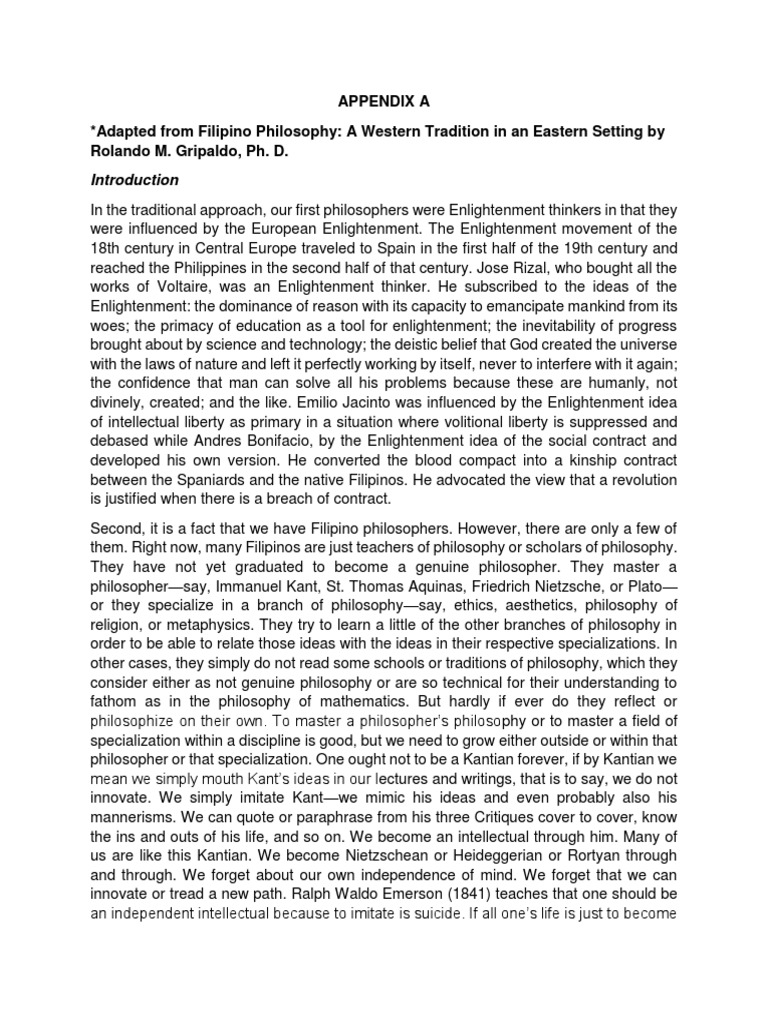 APPENDIX A

*Adapted from Filipino Philosophy: A Western Tradition in an Eastern Setting by Rolando M. Gripaldo, Ph. D.

Introduction

In the traditional approach, our first philosophers were Enlightenment thinkers in that they were influenced by the European Enlightenment. The Enlightenment movement of the 18th century in Central Europe traveled to Spain in the first half of the 19th century and reached the Philippines in the second half of that century. Jose Rizal, who bought all the works of Voltaire, was an Enlightenment thinker. He subscribed to the ideas of the Enlightenment: the dominance of reason with its capacity to emancipate mankind from its woes; the primacy of education as a tool for enlightenment; the inevitability of progress brought about by science and technology; the deistic belief that God created the universe with the laws of nature and left it perfectly working by itself, never to interfere with it again; the confidence that man can solve all his problems because these are humanly, not divinely, created; and the like. Emilio Jacinto was influenced by the Enlightenment idea of intellectual liberty as primary in a situation where volitional liberty is suppressed and debased while Andres Bonifacio, by the Enlightenment idea of the social contract and developed his own version. He converted the blood compact into a kinship contract between the Spaniards and the native Filipinos. He advocated the view that a revolution is justified when there is a breach of contract.

Second, it is a fact that we have Filipino philosophers. However, there are only a few of them. Right now, many Filipinos are just teachers of philosophy or scholars of philosophy. They have not yet graduated to become a genuine philosopher. They master a philosopher—say, Immanuel Kant, St. Thomas Aquinas, Friedrich Nietzsche, or Plato—or they specialize in a branch of philosophy—say, ethics, aesthetics, philosophy of religion, or metaphysics. They try to learn a little of the other branches of philosophy in order to be able to relate those ideas with the ideas in their respective specializations. In other cases, they simply do not read some schools or traditions of philosophy, which they consider either as not genuine philosophy or are so technical for their understanding to fathom as in the philosophy of mathematics. But hardly if ever do they reflect or philosophize on their own. To master a philosopher's philosophy or to master a field of specialization within a discipline is good, but we need to grow either outside or within that philosopher or that specialization. One ought not to be a Kantian forever, if by Kantian we mean we simply mouth Kant's ideas in our lectures and writings, that is to say, we do not innovate. We simply imitate Kant—we mimic his ideas and even probably also his mannerisms. We can quote or paraphrase from his three Critiques cover to cover, know the ins and outs of his life, and so on. We become an intellectual through him. Many of us are like this Kantian. We become Nietzschean or Heideggerian or Rortyan through and through. We forget about our own independence of mind. We forget that we can innovate or tread a new path. Ralph Waldo Emerson (1841) teaches that one should be an independent intellectual because to imitate is suicide. If all one's life is just to become